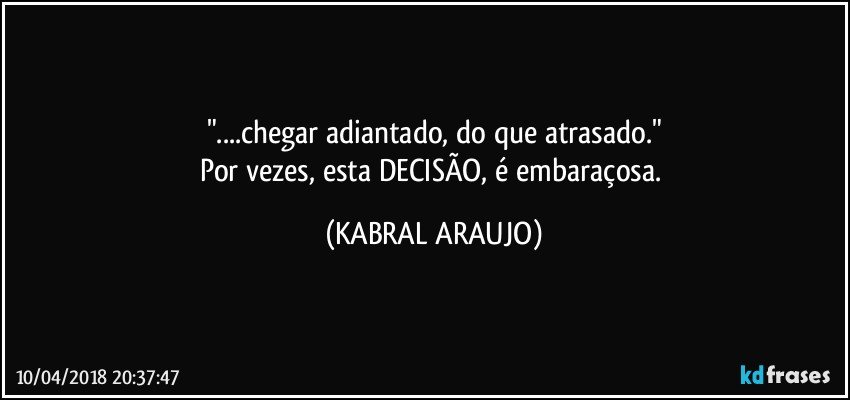 "....chegar adiantado, do que atrasado."
Por vezes, esta DECISÃO, é embaraçosa.

(KABRAL ARAUJO)

10/04/2018 20:37:47

kdfrases